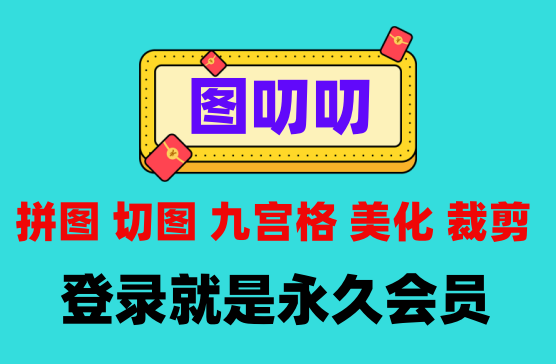 图叨叨

拼图 切图 九宫格 美化 裁剪

登录就是永久会员